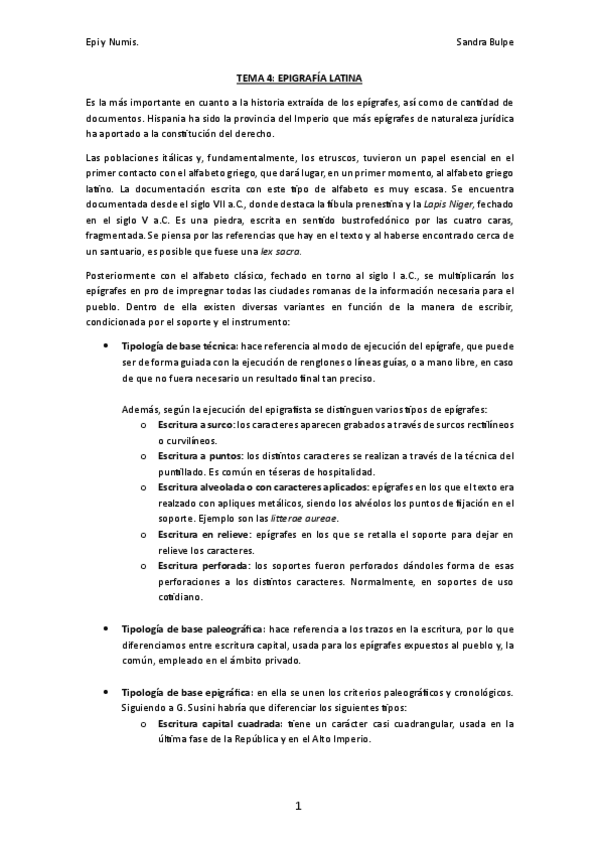 Epi y Numis.

Sandra Bulpe

TEMA 4: EPIGRAFÍA LATINA

Es la más importante en cuanto a la historia extraída de los epígrafes, así como de cantidad de documentos. Hispania ha sido la provincia del Imperio que más epígrafes de naturaleza jurídica ha aportado a la constitución del derecho.

Las poblaciones itálicas y, fundamentalmente, los etruscos, tuvieron un papel esencial en el primer contacto con el alfabeto griego, que dará lugar, en un primer momento, al alfabeto griego latino. La documentación escrita con este tipo de alfabeto es muy escasa. Se encuentra documentada desde el siglo VII a.C., donde destaca la fíbula prenestina y la Lapis Niger, fechado en el siglo V a.C. Es una piedra, escrita en sentido bustrofedónico por las cuatro caras, fragmentada. Se piensa por las referencias que hay en el texto y al haberse encontrado cerca de un santuario, es posible que fuese una lex sacra.

Posteriormente con el alfabeto clásico, fechado en torno al siglo I a.C., se multiplicarán los epígrafes en pro de impregnar todas las ciudades romanas de la información necesaria para el pueblo. Dentro de ella existen diversas variantes en función de la manera de escribir, condicionada por el soporte y el instrumento:

• Tipología de base técnica: hace referencia al modo de ejecución del epígrafe, que puede ser de forma guiada con la ejecución de renglones o líneas guías, o a mano libre, en caso de que no fuera necesario un resultado final tan preciso.

Además, según la ejecución del epigrafista se distinguen varios tipos de epígrafes:
o Escritura a surco: los caracteres aparecen grabados a través de surcos rectilíneos o curvilíneos.
o Escritura a puntos: los distintos caracteres se realizan a través de la técnica del puntillado. Es común en téseras de hospitalidad.
o Escritura alveolada o con caracteres aplicados: epígrafes en los que el texto era realzado con apliques metálicos, siendo los alvéolos los puntos de fijación en el soporte. Ejemplo son las litterae aureae.
o Escritura en relieve: epígrafes en los que se retalla el soporte para dejar en relieve los caracteres.
o Escritura perforada: los soportes fueron perforados dándoles forma de esas perforaciones a los distintos caracteres. Normalmente, en soportes de uso cotidiano.

• Tipología de base paleográfica: hace referencia a los trazos en la escritura, por lo que diferenciamos entre escritura capital, usada para los epígrafes expuestos al pueblo y, la común, empleado en el ámbito privado.

• Tipología de base epigráfica: en ella se unen los criterios paleográficos y cronológicos. Siguiendo a G. Susini habría que diferenciar los siguientes tipos:
o Escritura capital cuadrada: tiene un carácter casi cuadrangular, usada en la última fase de la República y en el Alto Imperio.

1